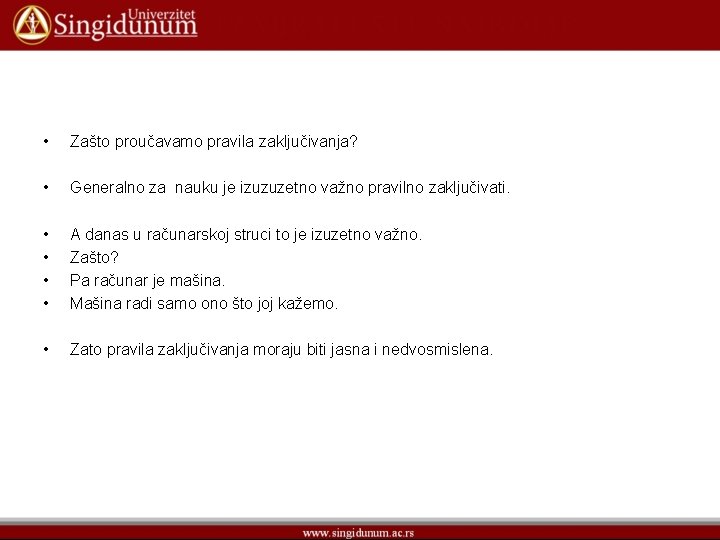 Univerzitet Singidunum

• Zašto proučavamo pravila zaključivanja?

• Generalno za nauku je izuzuzetno važno pravilno zaključivati.

• A danas u računarskoj struci to je izuzetno važno.
• Zašto?
• Pa računar je mašina.
• Mašina radi samo ono što joj kažemo.

• Zato pravila zaključivanja moraju biti jasna i nedvosmislena.

www.singidunum.ac.rs